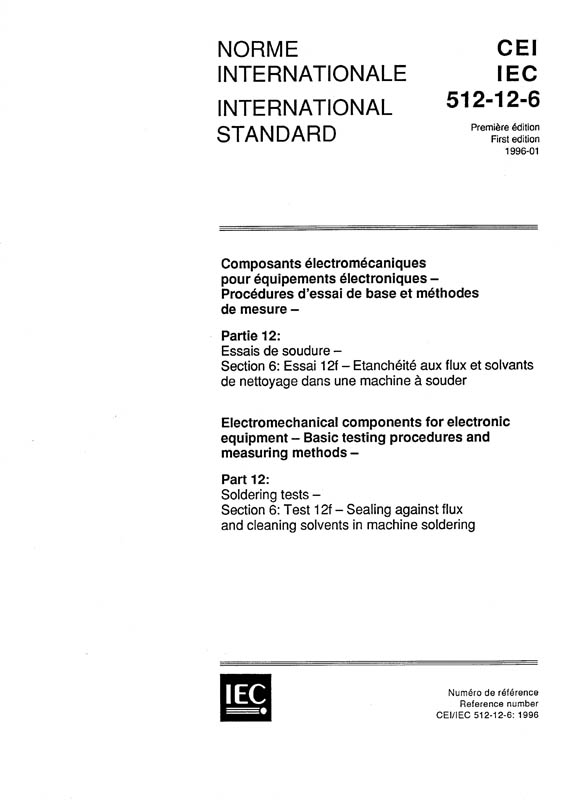 NORME INTERNATIONALE

INTERNATIONAL STANDARD

CEI
IEC
512-12-6

Première édition
First edition
1996-01

Composants électromécaniques pour équipements électroniques – Procédures d'essai de base et méthodes de mesure –

Partie 12:
Essais de soudure –
Section 6: Essai 12f – Etanchéité aux flux et solvants de nettoyage dans une machine à souder

Electromechanical components for electronic equipment – Basic testing procedures and measuring methods –

Part 12:
Soldering tests –
Section 6: Test 12f – Sealing against flux and cleaning solvents in machine soldering

IEC

Numéro de référence
Reference number
CEI/IEC 512-12-6: 1996